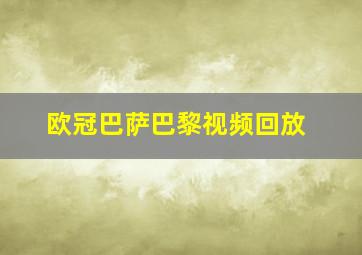 欧冠巴萨巴黎视频回放